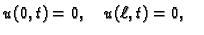 $u(0,t) = 0, \quad u(\ell,t) = 0,$